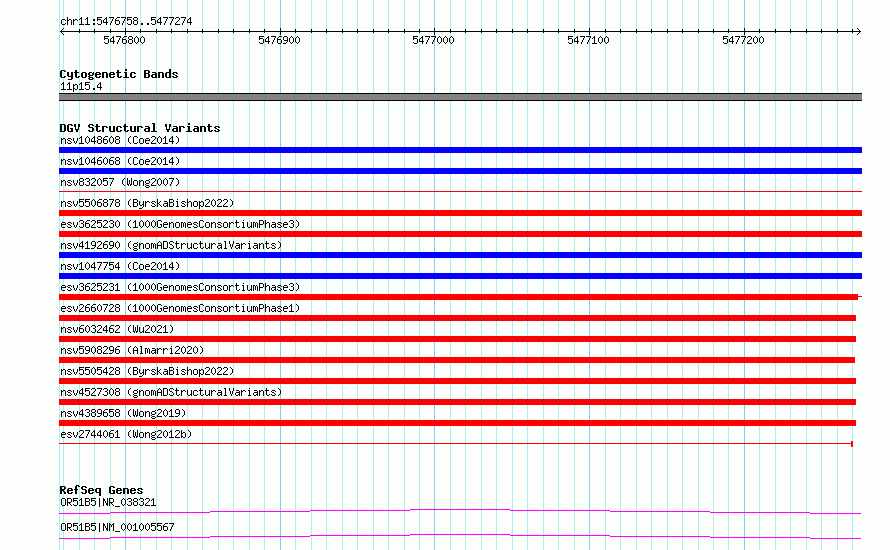 chr11:5476758..5477274

5476800 5476900 5477000 5477100 5477200

Cytogenetic Bands
11p15.4

DGV Structural Variants
nsv1048608 (Coe2014)
nsv1046068 (Coe2014)
nsv832057 (Wong2007)
nsv5506878 (ByrskaBishop2022)
esv3625230 (1000GenomesConsortiumPhase3)
nsv4192690 (gnomADStructuralVariants)
nsv1047754 (Coe2014)
esv3625231 (1000GenomesConsortiumPhase3)
esv2660728 (1000GenomesConsortiumPhase1)
nsv6032462 (Wu2021)
nsv5908296 (Almarri2020)
nsv5505428 (ByrskaBishop2022)
nsv4527308 (gnomADStructuralVariants)
nsv4389658 (Wong2019)
esv2744061 (Wong2012b)

RefSeq Genes
OR51B5|NR_038321
OR51B5|NM_001005567